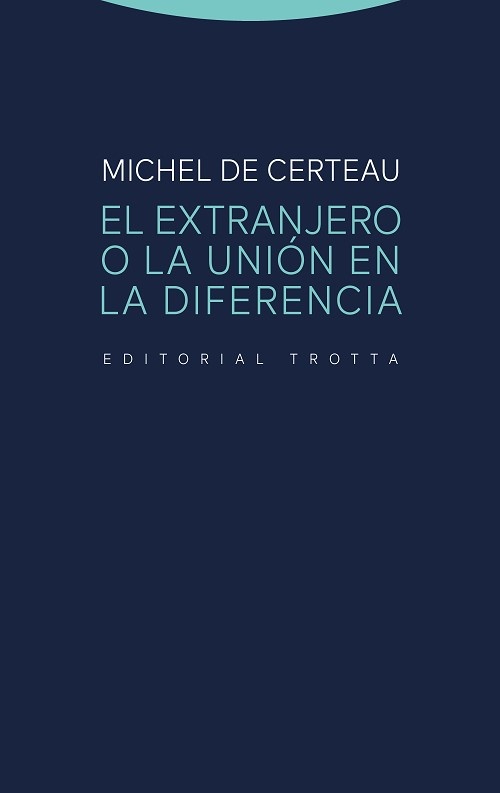 MICHEL DE CERTEAU

EL EXTRANJERO O LA UNIÓN EN LA DIFERENCIA

EDITORIAL TROTTA